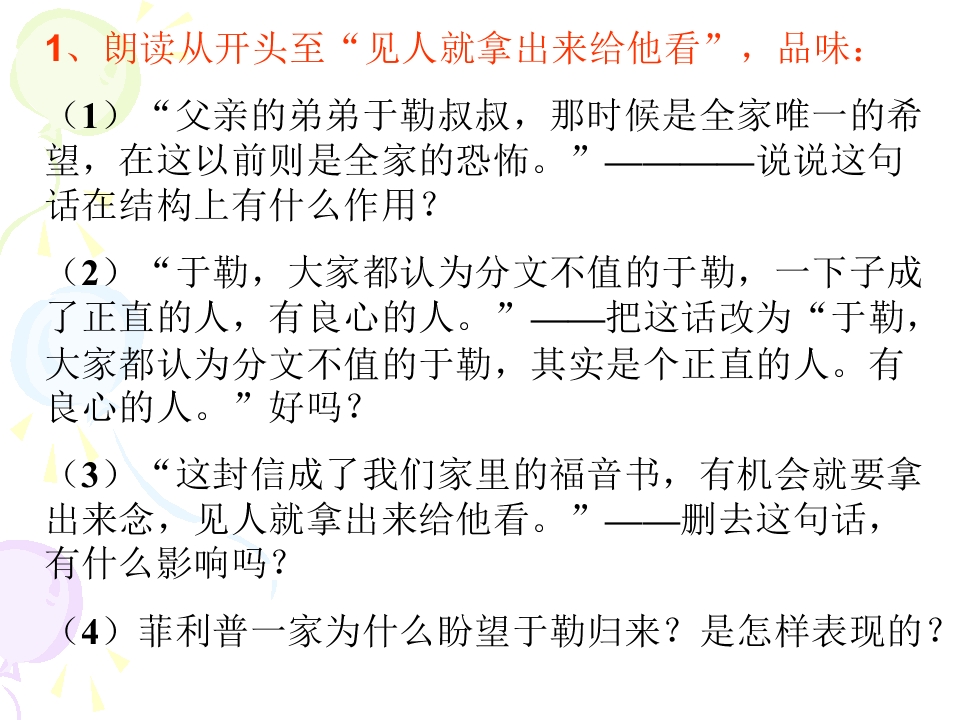 1、朗读从开头至“见人就拿出来给他看”，品味：

（1）“父亲的弟弟于勒叔叔，那时候是全家唯一的希望，在这以前则是全家的恐怖。”————说说这句话在结构上有什么作用？

（2）“于勒，大家都认为分文不值的于勒，一下子成了正直的人，有良心的人。”——把这话改为“于勒，大家都认为分文不值的于勒，其实是个正直的人。有良心的人。”好吗？

（3）“这封信成了我们家里的福音书，有机会就要拿出来念，见人就拿出来给他看。”——删去这句话，有什么影响吗？

（4）菲利普一家为什么盼望于勒归来？是怎样表现的？